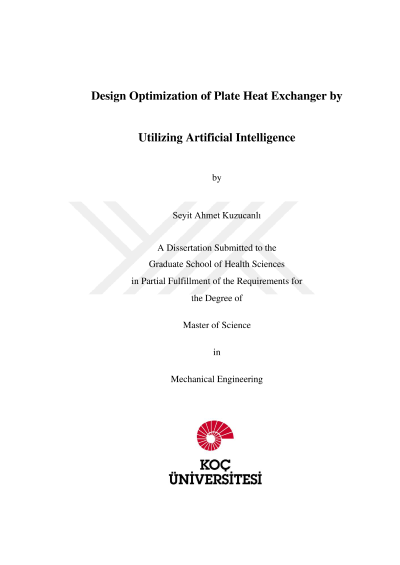 Design Optimization of Plate Heat Exchanger by

Utilizing Artificial Intelligence

by

Seyit Ahmet Kuzucanlı

A Dissertation Submitted to the
Graduate School of Health Sciences
in Partial Fulfillment of the Requirements for
the Degree of

Master of Science

in

Mechanical Engineering

KOÇ
ÜNİVERSİTESİ